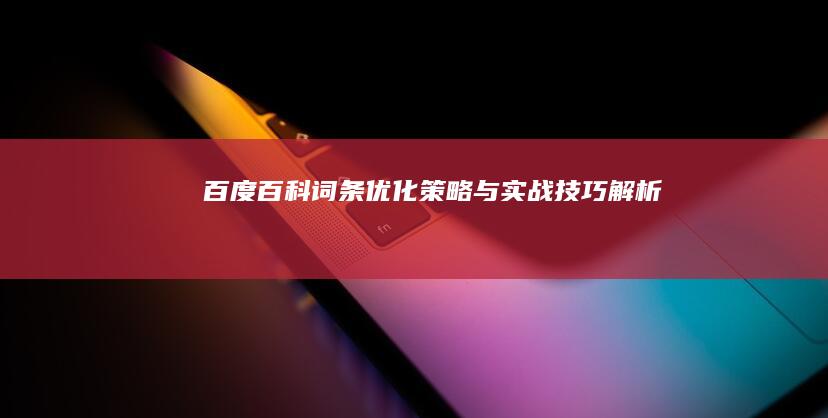 百度百科词条优化策略与实战技巧解析

fn